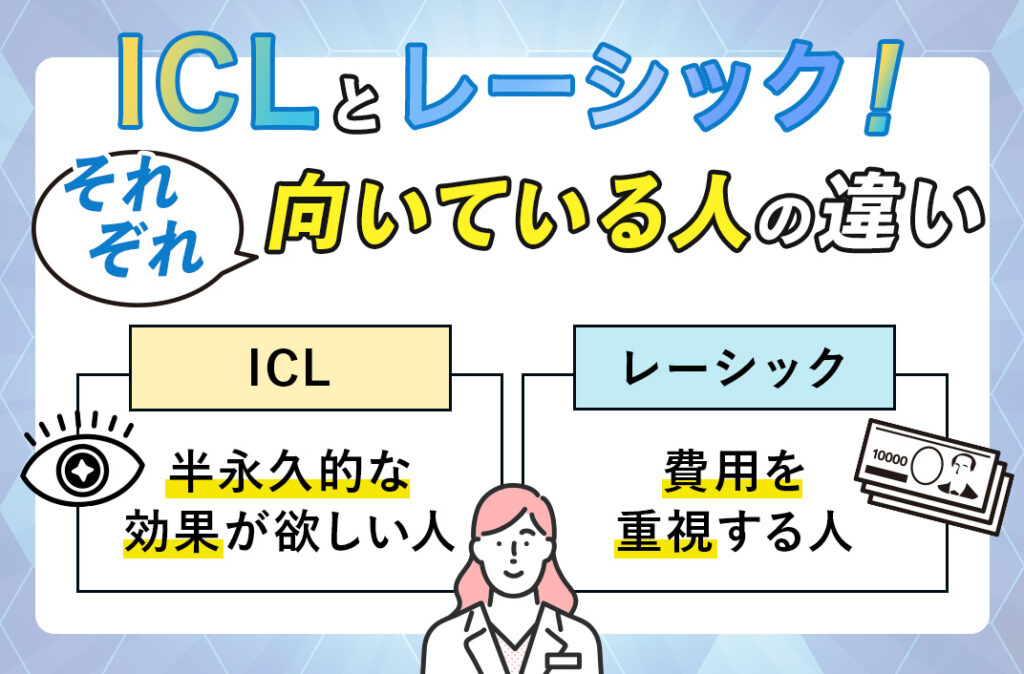 ICLとレーシック！

それぞれ

向いている人の違い

ICL

半永久的な効果が欲しい人

レーシック

費用を重視する人

10000